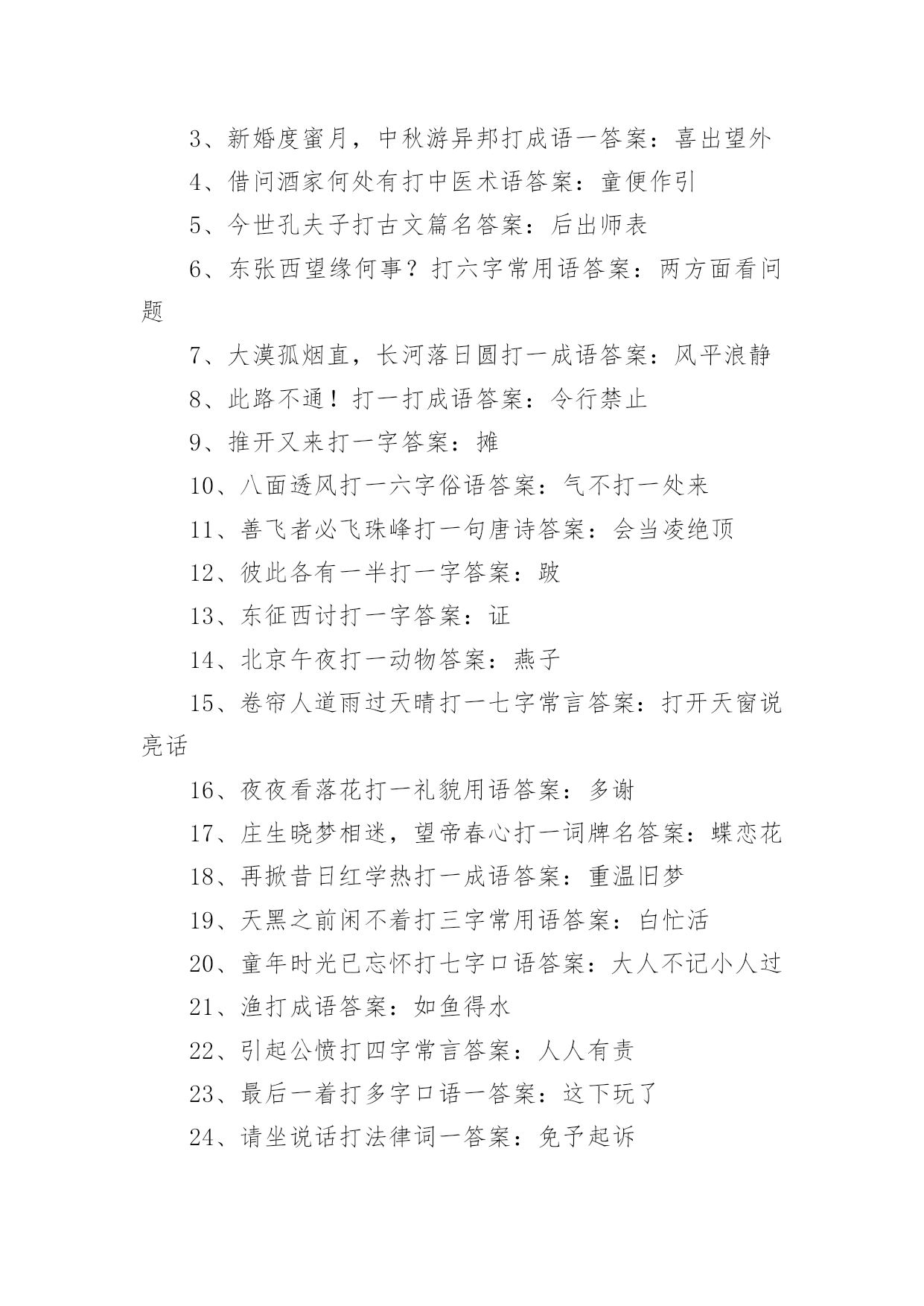 3、新婚度蜜月，中秋游异邦打成语一答案：喜出望外

4、借问酒家何处有打中医术语答案：童便作引

5、今世孔夫子打古文篇名答案：后出师表

6、东张西望缘何事？打六字常用语答案：两方面看问题

7、大漠孤烟直，长河落日圆打一成语答案：风平浪静

8、此路不通！打一打成语答案：令行禁止

9、推开又来打一字答案：摊

10、八面透风打一六字俗语答案：气不打一处来

11、善飞者必飞珠峰打一句唐诗答案：会当凌绝顶

12、彼此各有一半打一字答案：跛

13、东征西讨打一字答案：证

14、北京午夜打一动物答案：燕子

15、卷帘人道雨过天晴打一七字常言答案：打开天窗说亮话

16、夜夜看落花打一礼貌用语答案：多谢

17、庄生晓梦相迷，望帝春心打一词牌名答案：蝶恋花

18、再掀昔日红学热打一成语答案：重温旧梦

19、天黑之前闲不着打三字常用语答案：白忙活

20、童年时光已忘怀打七字口语答案：大人不记小人过

21、渔打成语答案：如鱼得水

22、引起公愤打四字常言答案：人人有责

23、最后一着打多字口语一答案：这下玩了

24、请坐说话打法律词一答案：免予起诉